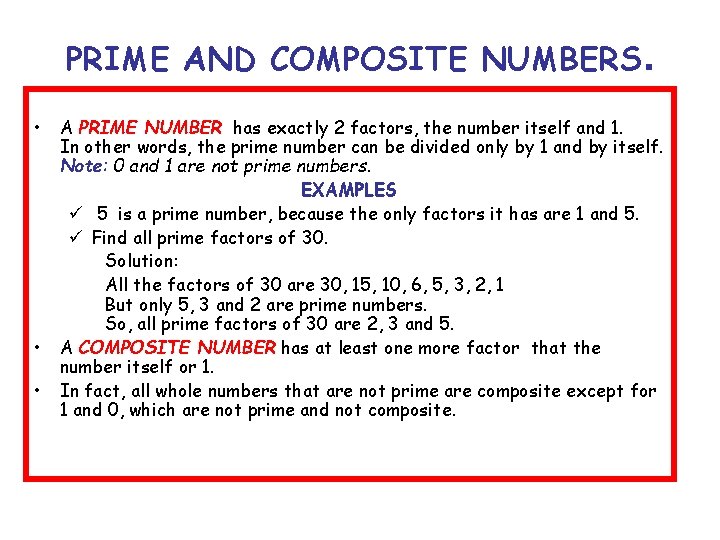 PRIME AND COMPOSITE NUMBERS.

• A PRIME NUMBER has exactly 2 factors, the number itself and 1. In other words, the prime number can be divided only by 1 and by itself. Note: 0 and 1 are not prime numbers.

EXAMPLES

✓ 5 is a prime number, because the only factors it has are 1 and 5.

✓ Find all prime factors of 30.

Solution:

All the factors of 30 are 30, 15, 10, 6, 5, 3, 2, 1
But only 5, 3 and 2 are prime numbers.
So, all prime factors of 30 are 2, 3 and 5.

• A COMPOSITE NUMBER has at least one more factor that the number itself or 1.

• In fact, all whole numbers that are not prime are composite except for 1 and 0, which are not prime and not composite.